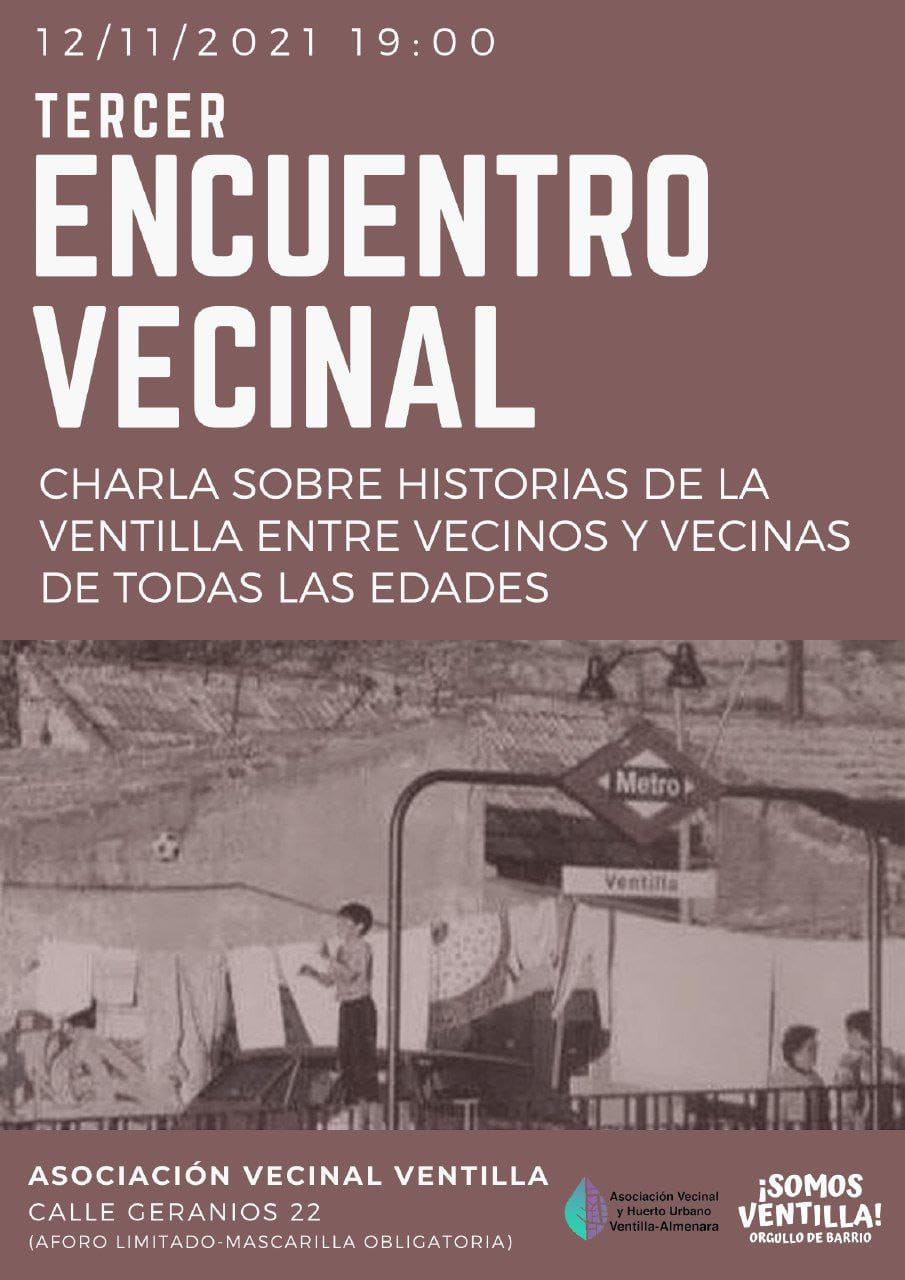 12/11/2021 19:00

TERCER

ENCUENTRO VECINAL

CHARLA SOBRE HISTORIAS DE LA VENTILLA ENTRE VECINOS Y VECINAS DE TODAS LAS EDADES

Metro

Ventilla

ASOCIACIÓN VECINAL VENTILLA

CALLE GERANIOS 22

(AFORO LIMITADO-MASCARILLA OBLIGATORIA)

Asociación Vecinal y Huerto Urbano Ventilla-Almenara

¡SOMOS VENTILLA! ORGULLO DE BARRIO